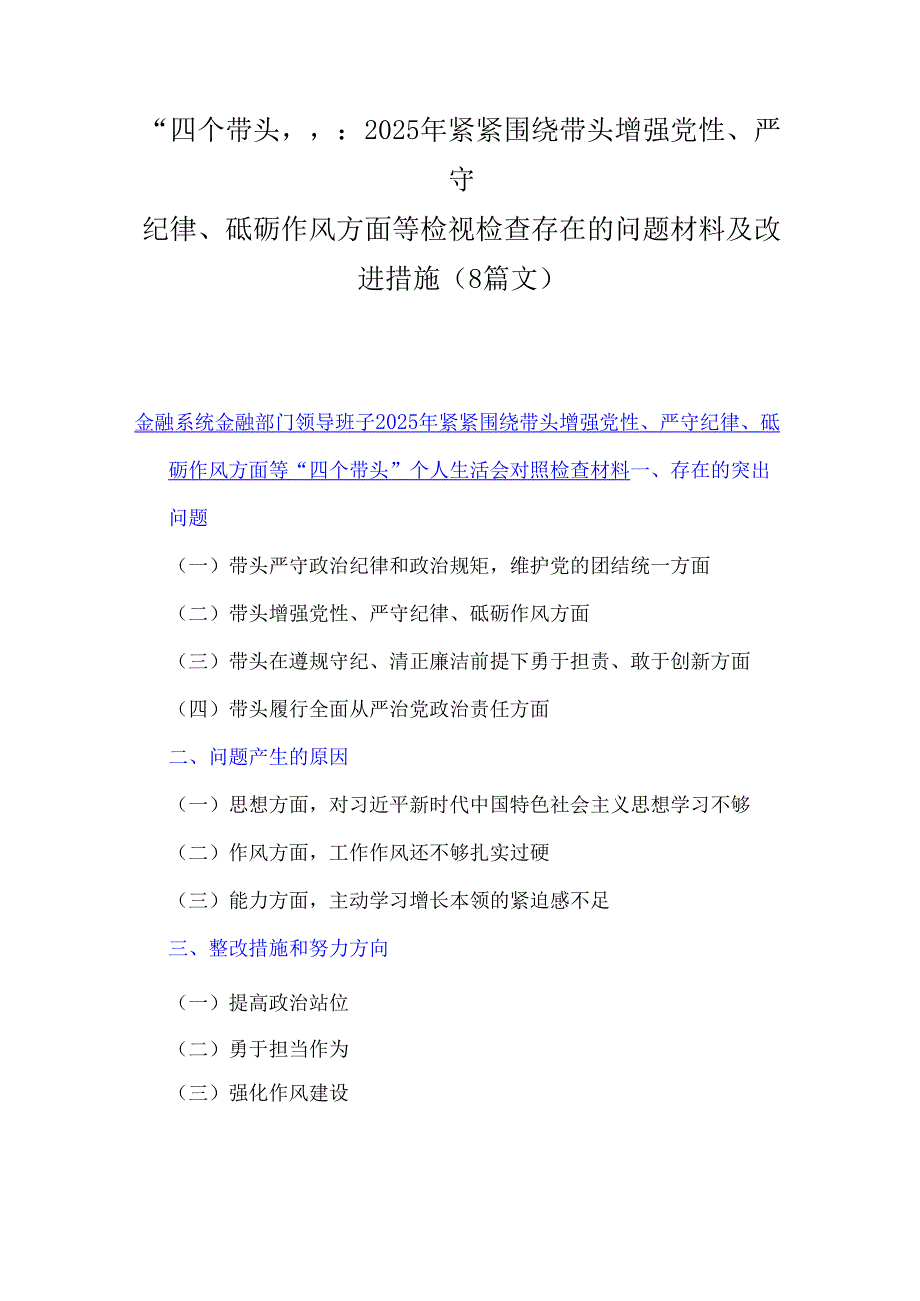 “四个带头，，：2025年紧紧围绕带头增强党性、严守纪律、砥砺作风方面等检视检查存在的问题材料及改进措施（8篇文）

金融系统金融部门领导班子2025年紧紧围绕带头增强党性、严守纪律、砥砺作风方面等“四个带头”个人生活会对照检查材料一、存在的突出问题

（一）带头严守政治纪律和政治规矩，维护党的团结统一方面

（二）带头增强党性、严守纪律、砥砺作风方面

（三）带头在遵规守纪、清正廉洁前提下勇于担责、敢于创新方面

（四）带头履行全面从严治党政治责任方面

二、问题产生的原因

（一）思想方面，对习近平新时代中国特色社会主义思想学习不够

（二）作风方面，工作作风还不够扎实过硬

（三）能力方面，主动学习增长本领的紧迫感不足

三、整改措施和努力方向

（一）提高政治站位

（二）勇于担当作为

（三）强化作风建设